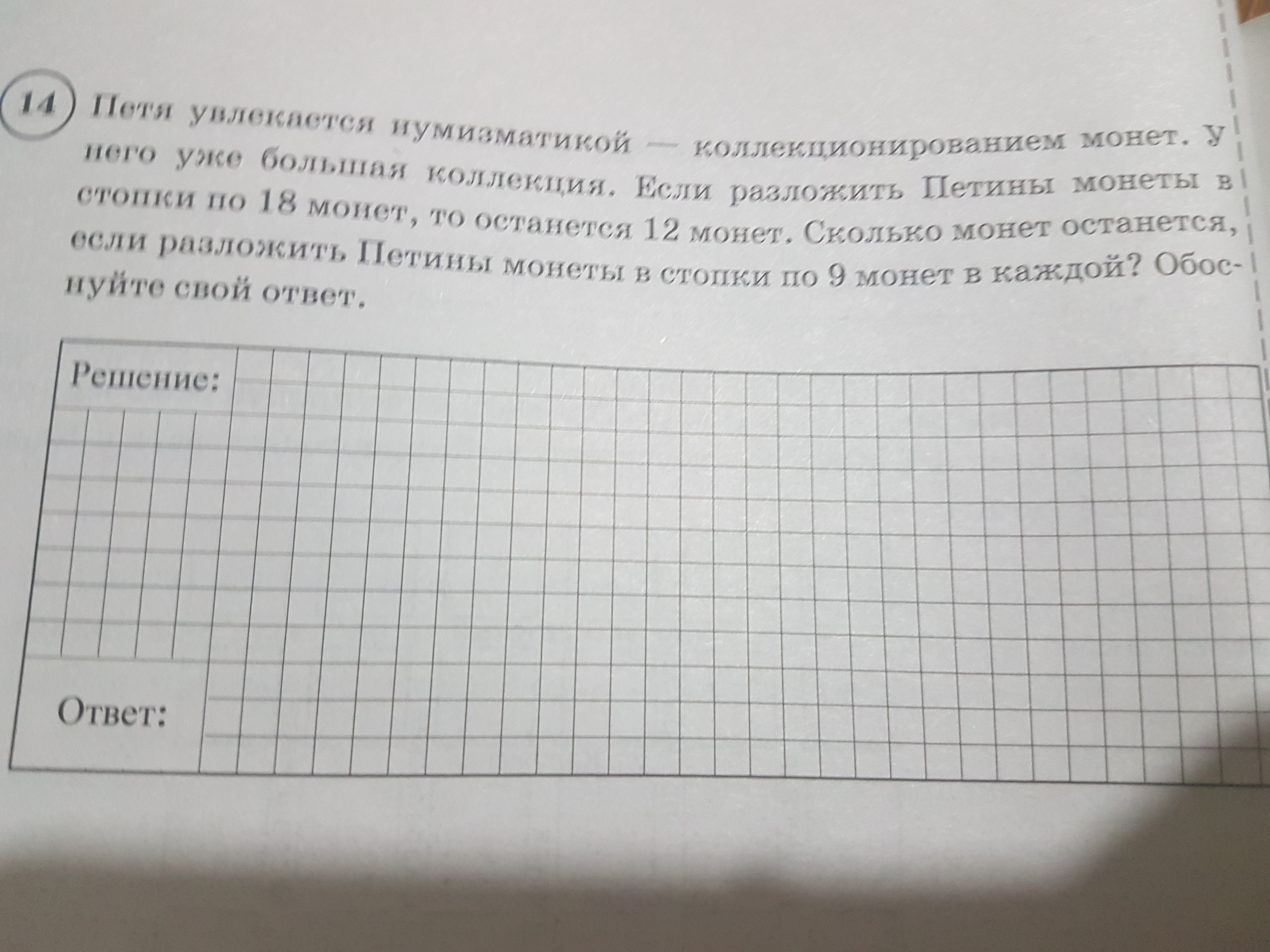 14 Петя увлекается нумизматикой — коллекционированием монет. У него уже большая коллекция. Если разложить Петины монеты в стопки по 18 монет, то останется 12 монет. Сколько монет останется, если разложить Петины монеты в стопки по 9 монет в каждой? Обоснуйте свой ответ.

Решение:

Ответ: